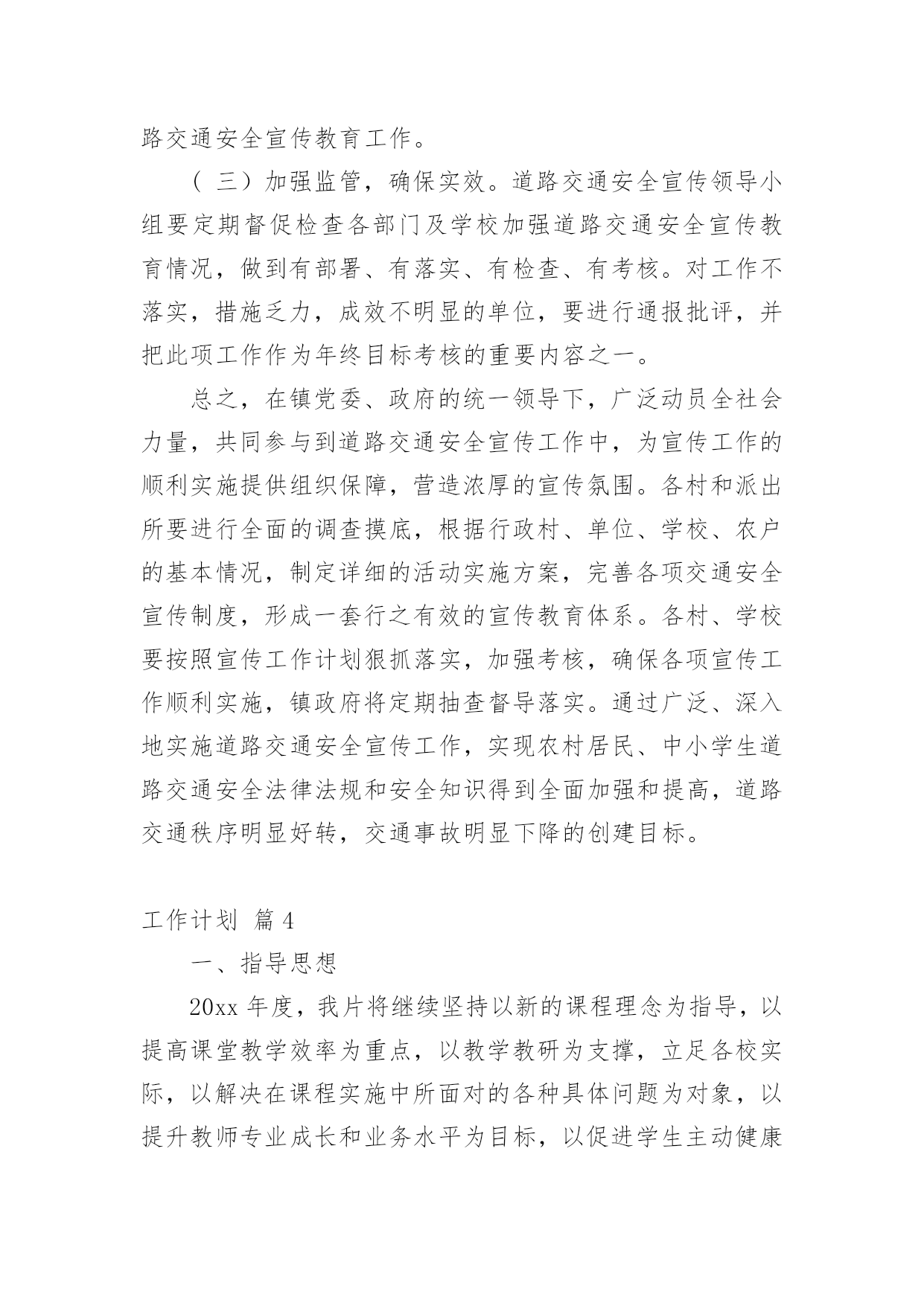 路交通安全宣传教育工作。

（三）加强监管，确保实效。道路交通安全宣传领导小组要定期督促检查各部门及学校加强道路交通安全宣传教育情况，做到有部署、有落实、有检查、有考核。对工作不落实，措施乏力，成效不明显的单位，要进行通报批评，并把此项工作作为年终目标考核的重要内容之一。

总之，在镇党委、政府的统一领导下，广泛动员全社会力量，共同参与到道路交通安全宣传工作中，为宣传工作的顺利实施提供组织保障，营造浓厚的宣传氛围。各村和派出所要进行全面的调查摸底，根据行政村、单位、学校、农户的基本情况，制定详细的活动实施方案，完善各项交通安全宣传制度，形成一套行之有效的宣传教育体系。各村、学校要按照宣传工作计划狠抓落实，加强考核，确保各项宣传工作顺利实施，镇政府将定期抽查督导落实。通过广泛、深入地实施道路交通安全宣传工作，实现农村居民、中小学生道路交通安全法律法规和安全知识得到全面加强和提高，道路交通秩序明显好转，交通事故明显下降的创建目标。

工作计划 篇4

一、指导思想

20xx 年度，我片将继续坚持以新的课程理念为指导，以提高课堂教学效率为重点，以教学教研为支撑，立足各校实际，以解决在课程实施中所面对的各种具体问题为对象，以提升教师专业成长和业务水平为目标，以促进学生主动健康